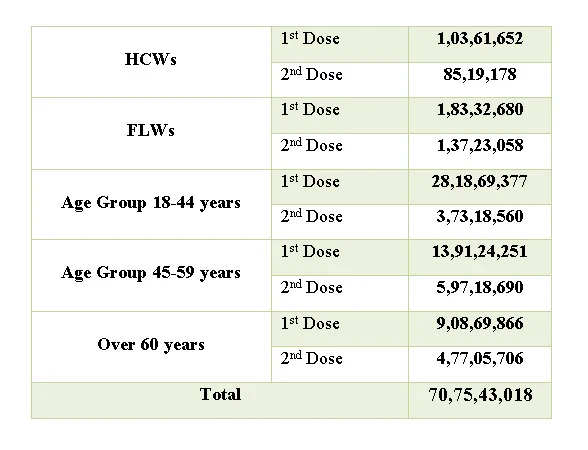 | HCWs | 1st Dose | 1,03,61,652 |
|---|---|---|
| | 2nd Dose | 85,19,178 |
| FLWs | 1st Dose | 1,83,32,680 |
| | 2nd Dose | 1,37,23,058 |
| Age Group 18-44 years | 1st Dose | 28,18,69,377 |
| | 2nd Dose | 3,73,18,560 |
| Age Group 45-59 years | 1st Dose | 13,91,24,251 |
| | 2nd Dose | 5,97,18,690 |
| Over 60 years | 1st Dose | 9,08,69,866 |
| | 2nd Dose | 4,77,05,706 |
| Total | | 70,75,43,018 |